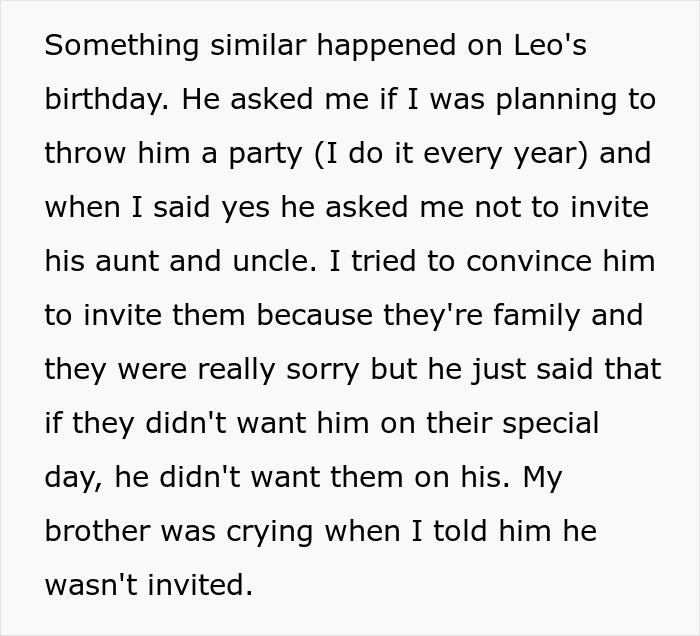 Something similar happened on Leo's birthday. He asked me if I was planning to throw him a party (I do it every year) and when I said yes he asked me not to invite his aunt and uncle. I tried to convince him to invite them because they're family and they were really sorry but he just said that if they didn't want him on their special day, he didn't want them on his. My brother was crying when I told him he wasn't invited.